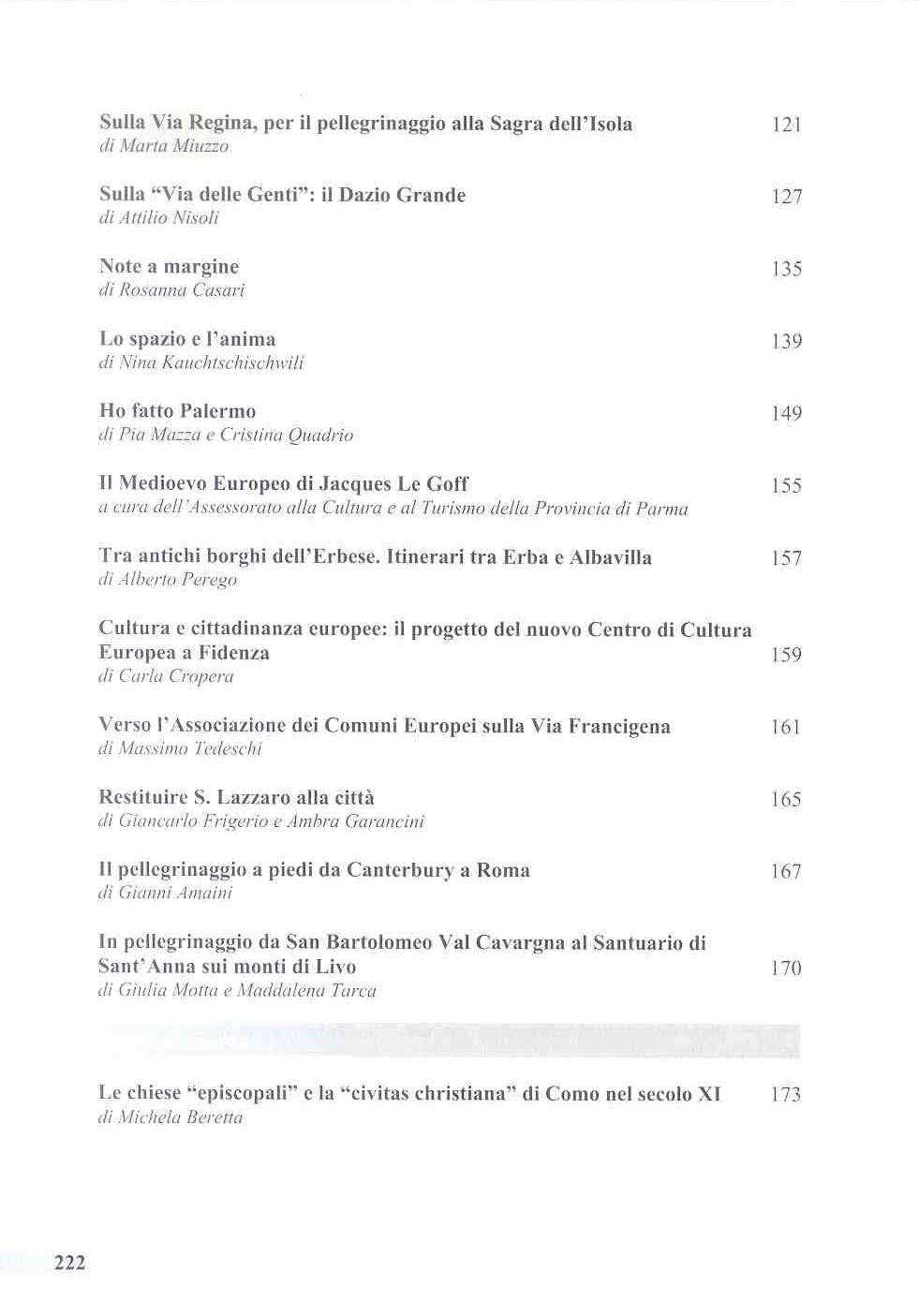 Sulla Via Regina, per il pellegrinaggio alla Sagra dell'Isola 121
di Marta Miuzzo

Sulla "Via delle Genti": il Dazio Grande 127
di Attilio Nisoli

Note a margine 135
di Rosanna Casari

Lo spazio e l'anima 139
di Nina Kauchtschischwili

Ho fatto Palermo 149
di Pia Mazza e Cristina Quadrio

Il Medioevo Europeo di Jacques Le Goff 155
a cura dell'Assessorato alla Cultura e al Turismo della Provincia di Parma

Tra antichi borghi dell'Erbese. Itinerari tra Erba e Albavilla 157
di Alberto Perego

Cultura e cittadinanza europee: il progetto del nuovo Centro di Cultura Europea a Fidenza 159
di Carla Cropera

Verso l'Associazione dei Comuni Europei sulla Via Francigena 161
di Massimo Tedeschi

Restituire S. Lazzaro alla città 165
di Giancarlo Frigerio e Ambra Garancini

Il pellegrinaggio a piedi da Canterbury a Roma 167
di Gianni Amaini

In pellegrinaggio da San Bartolomeo Val Cavargna al Santuario di Sant'Anna sui monti di Livo 170
di Giulia Motta e Maddalena Tarca

Le chiese "episcopali" e la "civitas christiana" di Como nel secolo XI 173
di Michela Beretta

222